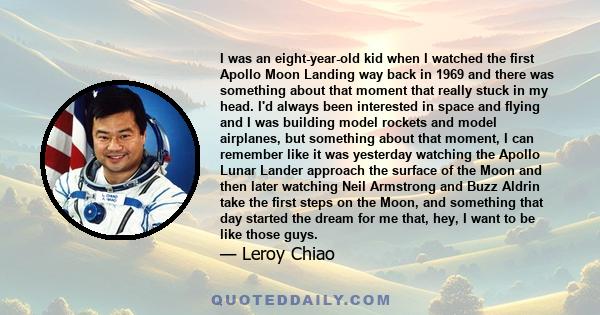 I was an eight-year-old kid when I watched the first Apollo Moon Landing way back in 1969 and there was something about that moment that really stuck in my head. I'd always been interested in space and flying and I was building model rockets and model airplanes, but something about that moment, I can remember like it was yesterday watching the Apollo Lunar Lander approach the surface of the Moon and then later watching Neil Armstrong and Buzz Aldrin take the first steps on the Moon, and something that day started the dream for me that, hey, I want to be like those guys.

— Leroy Chiao

QUOTEDDAILY.COM